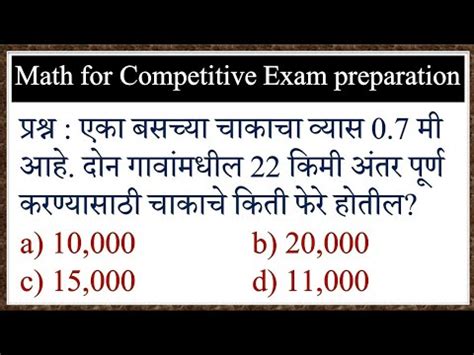 Math for Competitive Exam preparation

प्रश्न : एका बसच्या चाकाचा व्यास 0.7 मी आहे. दोन गावांमधील 22 किमी अंतर पूर्ण करण्यासाठी चाकाचे किती फेरे होतील?

a) 10,000
b) 20,000
c) 15,000
d) 11,000